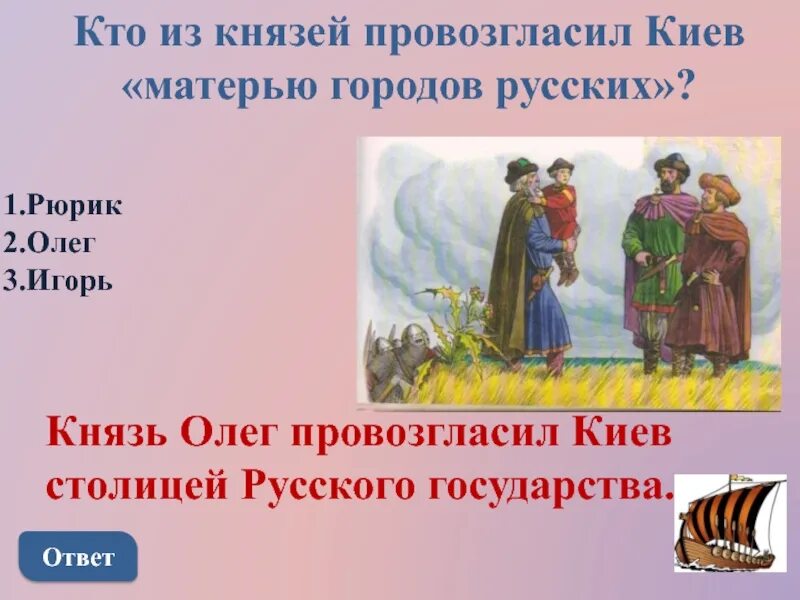 Кто из князей провозгласил Киев «матерью городов русских»?

1.Рюрик
2.Олег
3.Игорь

Князь Олег провозгласил Киев столицей Русского государства.

Ответ